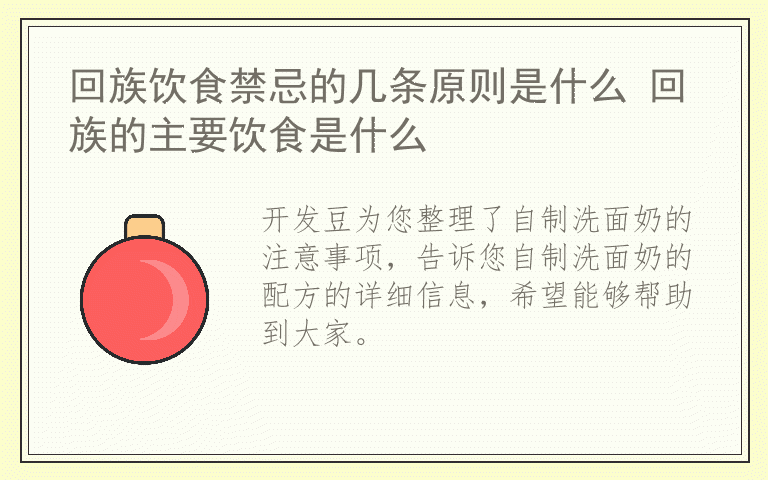 回族饮食禁忌的几条原则是什么 回族的主要饮食是什么

开发豆为您整理了自制洗面奶的注意事项，告诉您自制洗面奶的配方的详细信息，希望能够帮助到大家。